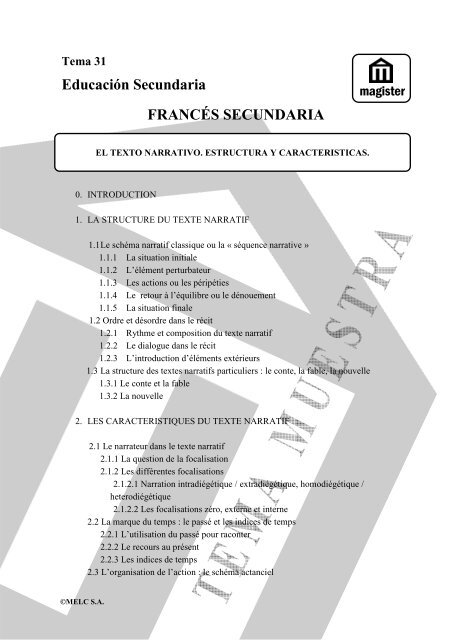 Tema 31

Educación Secundaria

magister

FRANCÉS SECUNDARIA

EL TEXTO NARRATIVO. ESTRUCTURA Y CARACTERISTICAS.

0. INTRODUCTION

1. LA STRUCTURE DU TEXTE NARRATIF

1.1 Le schéma narratif classique ou la « séquence narrative »
1.1.1 La situation initiale
1.1.2 L'élément perturbateur
1.1.3 Les actions ou les péripéties
1.1.4 Le retour à l'équilibre ou le dénouement
1.1.5 La situation finale
1.2 Ordre et désordre dans le récit
1.2.1 Rythme et composition du texte narratif
1.2.2 Le dialogue dans le récit
1.2.3 L'introduction d'éléments extérieurs
1.3 La structure des textes narratifs particuliers : le conte, la fable, la nouvelle
1.3.1 Le conte et la fable
1.3.2 La nouvelle

2. LES CARACTERISTIQUES DU TEXTE NARRATIF

2.1 Le narrateur dans le texte narratif
2.1.1 La question de la focalisation
2.1.2 Les différentes focalisations
2.1.2.1 Narration intradiégétique / extradiégétique, homodiégétique / heterodiégétique
2.1.2.2 Les focalisations zéro, externe et interne
2.2 La marque du temps : le passé et les indices de temps
2.2.1 L'utilisation du passé pour raconter
2.2.2 Le recours au présent
2.2.3 Les indices de temps
2.3 L'organisation de l'action : le schéma actanciel

TEMA MUESTRA

©MELC S.A.